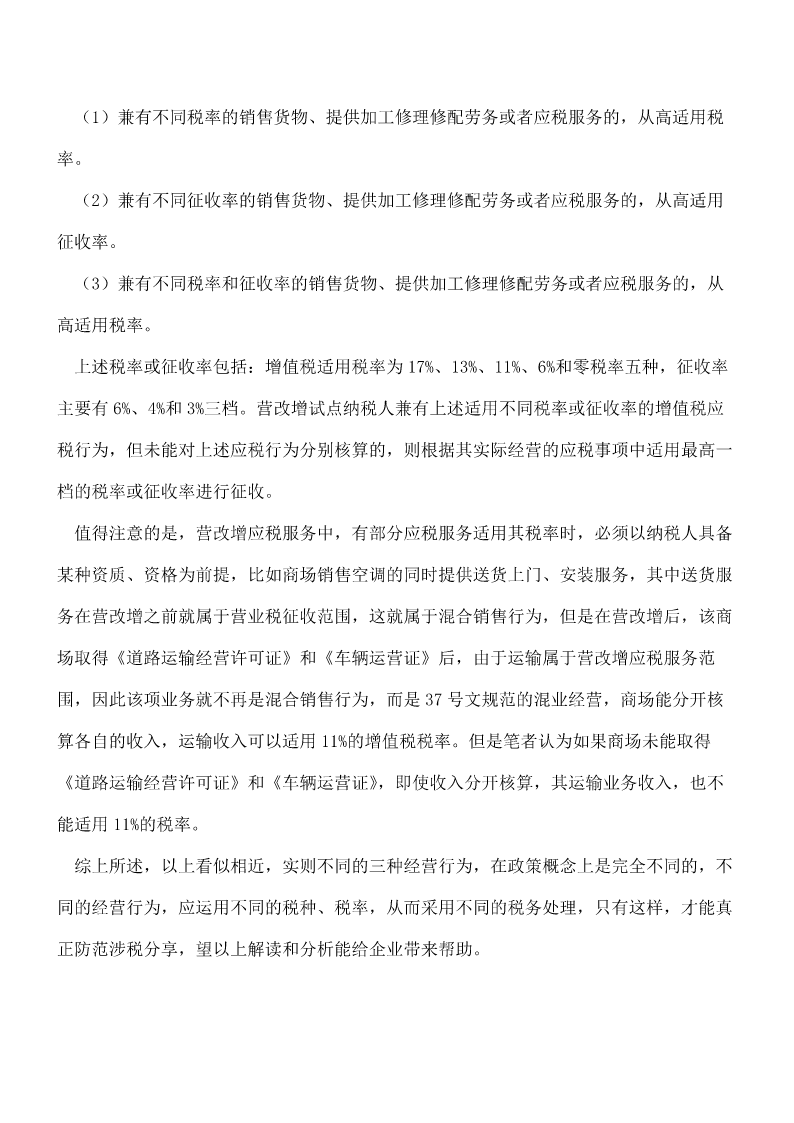 （1）兼有不同税率的销售货物、提供加工修理修配劳务或者应税服务的，从高适用税率。

（2）兼有不同征收率的销售货物、提供加工修理修配劳务或者应税服务的，从高适用征收率。

（3）兼有不同税率和征收率的销售货物、提供加工修理修配劳务或者应税服务的，从高适用税率。

上述税率或征收率包括：增值税适用税率为17%、13%、11%、6%和零税率五种，征收率主要有6%、4%和3%三档。营改增试点纳税人兼有上述适用不同税率或征收率的增值税应税行为，但未能对上述应税行为分别核算的，则根据其实际经营的应税事项中适用最高一档的税率或征收率进行征收。

值得注意的是，营改增应税服务中，有部分应税服务适用其税率时，必须以纳税人具备某种资质、资格为前提，比如商场销售空调的同时提供送货上门、安装服务，其中送货服务在营改增之前就属于营业税征收范围，这就属于混合销售行为，但是在营改增后，该商场取得《道路运输经营许可证》和《车辆运营证》后，由于运输属于营改增应税服务范围，因此该项业务就不再是混合销售行为，而是37号文规范的混业经营，商场能分开核算各自的收入，运输收入可以适用11%的增值税税率。但是笔者认为如果商场未能取得《道路运输经营许可证》和《车辆运营证》，即使收入分开核算，其运输业务收入，也不能适用11%的税率。

综上所述，以上看似相近，实则不同的三种经营行为，在政策概念上是完全不同的，不同的经营行为，应运用不同的税种、税率，从而采用不同的税务处理，只有这样，才能真正防范涉税分享，望以上解读和分析能给企业带来帮助。